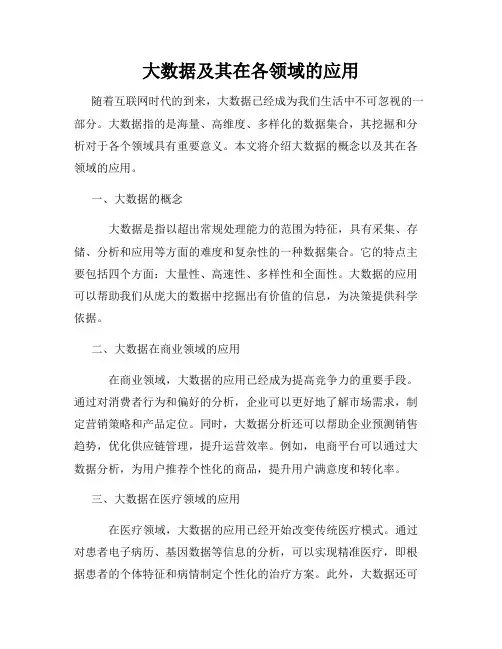 大数据及其在各领域的应用

随着互联网时代的到来，大数据已经成为我们生活中不可忽视的一部分。大数据指的是海量、高维度、多样化的数据集合，其挖掘和分析对于各个领域具有重要意义。本文将介绍大数据的概念以及其在各领域的应用。

一、大数据的概念

大数据是指以超出常规处理能力的范围为特征，具有采集、存储、分析和应用等方面的难度和复杂性的一种数据集合。它的特点主要包括四个方面：大量性、高速性、多样性和全面性。大数据的应用可以帮助我们从庞大的数据中挖掘出有价值的信息，为决策提供科学依据。

二、大数据在商业领域的应用

在商业领域，大数据的应用已经成为提高竞争力的重要手段。通过对消费者行为和偏好的分析，企业可以更好地了解市场需求，制定营销策略和产品定位。同时，大数据分析还可以帮助企业预测销售趋势，优化供应链管理，提升运营效率。例如，电商平台可以通过大数据分析，为用户推荐个性化的商品，提升用户满意度和转化率。

三、大数据在医疗领域的应用

在医疗领域，大数据的应用已经开始改变传统医疗模式。通过对患者电子病历、基因数据等信息的分析，可以实现精准医疗，即根据患者的个体特征和病情制定个性化的治疗方案。此外，大数据还可